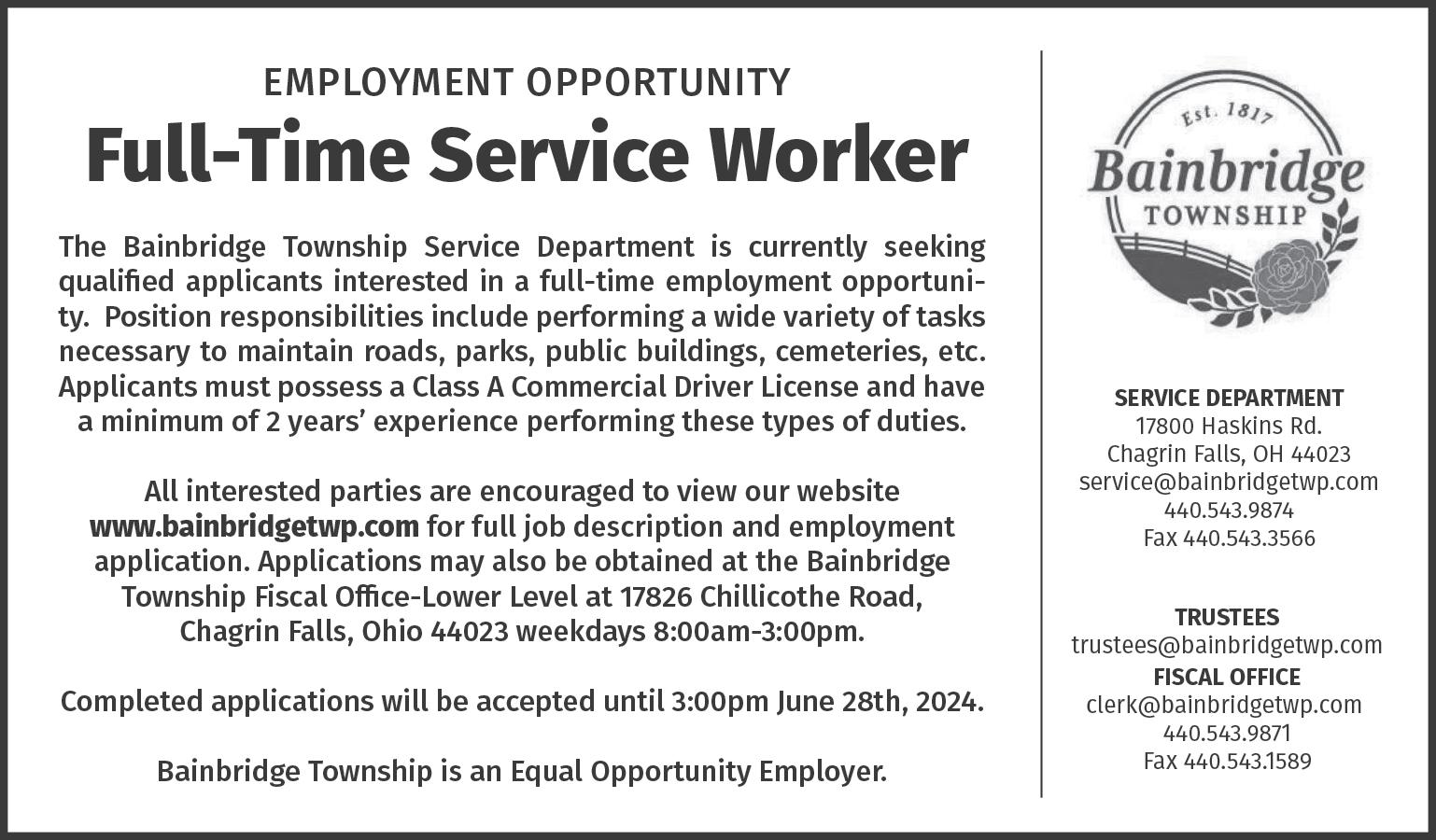 EMPLOYMENT OPPORTUNITY

Full-Time Service Worker

The Bainbridge Township Service Department is currently seeking qualified applicants interested in a full-time employment opportunity. Position responsibilities include performing a wide variety of tasks necessary to maintain roads, parks, public buildings, cemeteries, etc. Applicants must possess a Class A Commercial Driver License and have a minimum of 2 years' experience performing these types of duties.

All interested parties are encouraged to view our website www.bainbridgetwp.com for full job description and employment application. Applications may also be obtained at the Bainbridge Township Fiscal Office-Lower Level at 17826 Chillicothe Road, Chagrin Falls, Ohio 44023 weekdays 8:00am-3:00pm.

Completed applications will be accepted until 3:00pm June 28th, 2024.

Bainbridge Township is an Equal Opportunity Employer.

Est. 1817
Bainbridge
TOWNSHIP

SERVICE DEPARTMENT
17800 Haskins Rd.
Chagrin Falls, OH 44023
service@bainbridgetwp.com
440.543.9874
Fax 440.543.3566

TRUSTEES
trustees@bainbridgetwp.com
FISCAL OFFICE
clerk@bainbridgetwp.com
440.543.9871
Fax 440.543.1589